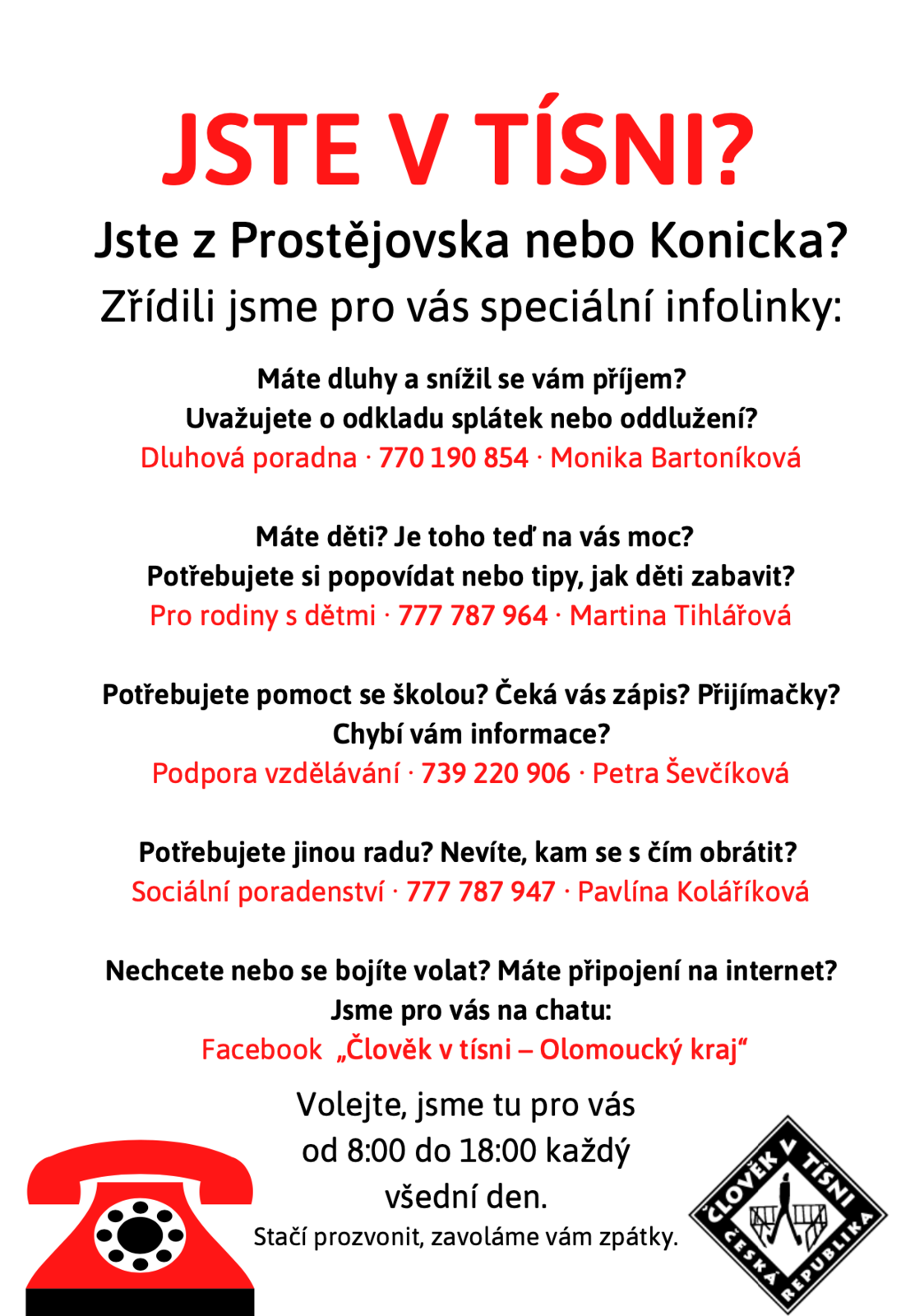 JSTE V TÍSNI?

Jste z Prostějovska nebo Konicka?

Zřídili jsme pro vás speciální infolinky:

Máte dluhy a snížil se vám příjem?
Uvažujete o odkladu splátek nebo oddlužení?
Dluhová poradna · 770 190 854 · Monika Bartoníková

Máte děti? Je toho teď na vás moc?
Potřebujete si popovídat nebo tipy, jak děti zabavit?
Pro rodiny s dětmi · 777 787 964 · Martina Tihlářová

Potřebujete pomoct se školou? Čeká vás zápis? Přijímačky?
Chybí vám informace?
Podpora vzdělávání · 739 220 906 · Petra Ševčíková

Potřebujete jinou radu? Nevíte, kam se s čím obrátit?
Sociální poradenství · 777 787 947 · Pavlína Kolaříková

Nechcete nebo se bojíte volat? Máte připojení na internet?
Jsme pro vás na chatu:
Facebook „Člověk v tísni – Olomoucký kraj“

Volejte, jsme tu pro vás od 8:00 do 18:00 každý všední den.
Stačí prozvonit, zavoláme vám zpátky.

ČLOVĚK V TÍSNI
ČESKÁ REPUBLIKA